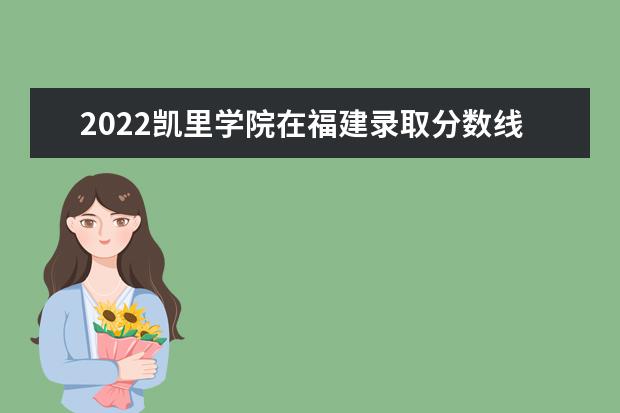 2022凯里学院在福建录取分数线